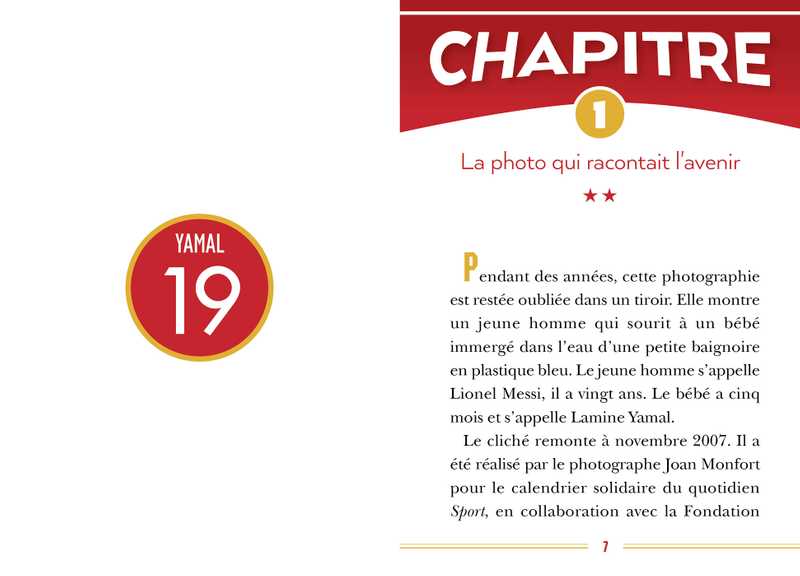 YAMAL
19

CHAPITRE
1

La photo qui racontait l'avenir

★★

Pendant des années, cette photographie est restée oubliée dans un tiroir. Elle montre un jeune homme qui sourit à un bébé immergé dans l'eau d'une petite baignoire en plastique bleu. Le jeune homme s'appelle Lionel Messi, il a vingt ans. Le bébé a cinq mois et s'appelle Lamine Yamal.

Le cliché remonte à novembre 2007. Il a été réalisé par le photographe Joan Monfort pour le calendrier solidaire du quotidien Sport, en collaboration avec la Fondation

7